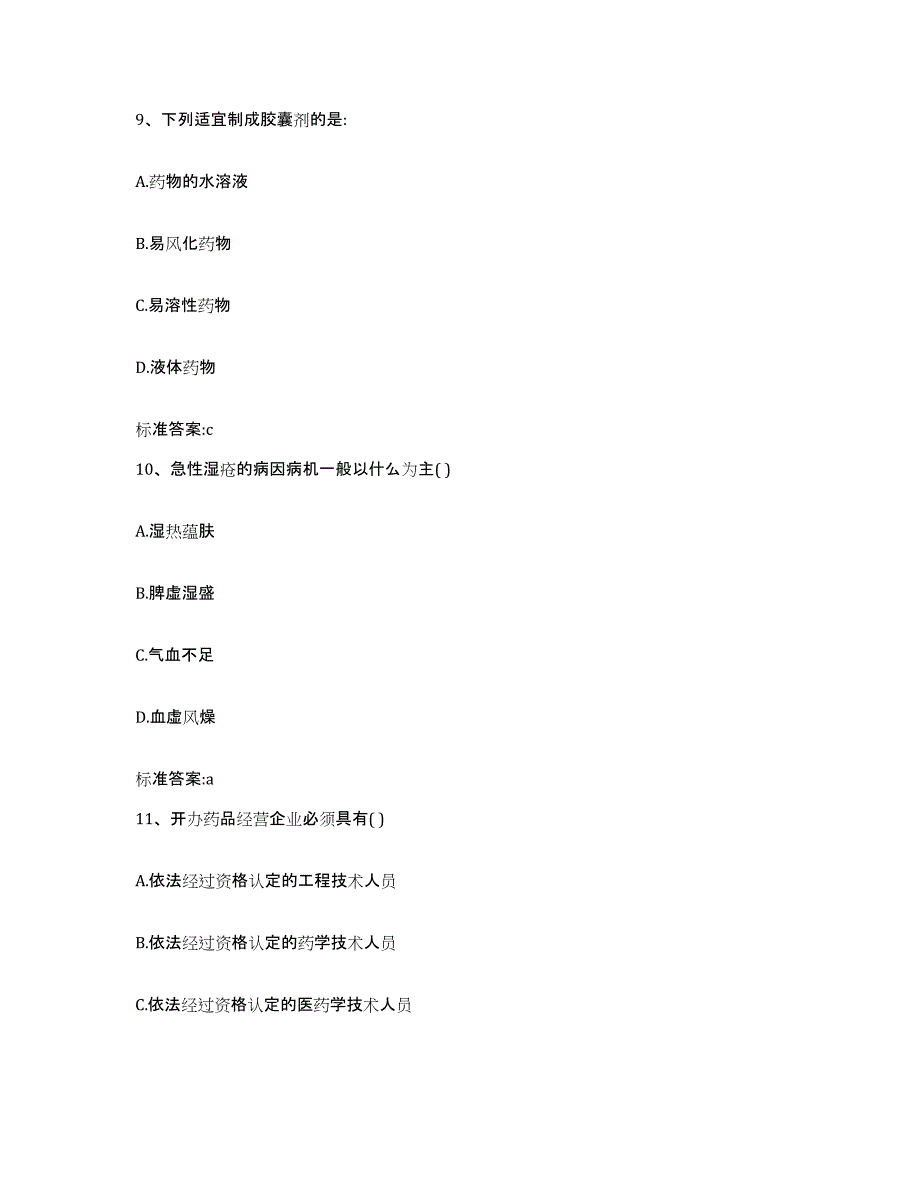 9、下列适宜制成胶囊剂的是:

A.药物的水溶液

B.易风化药物

C.易溶性药物

D.液体药物

标准答案:c

10、急性湿疮的病因病机一般以什么为主( )

A.湿热蕴肤

B.脾虚湿盛

C.气血不足

D.血虚风燥

标准答案:a

11、开办药品经营企业必须具有( )

A.依法经过资格认定的工程技术人员

B.依法经过资格认定的药学技术人员

C.依法经过资格认定的医药学技术人员